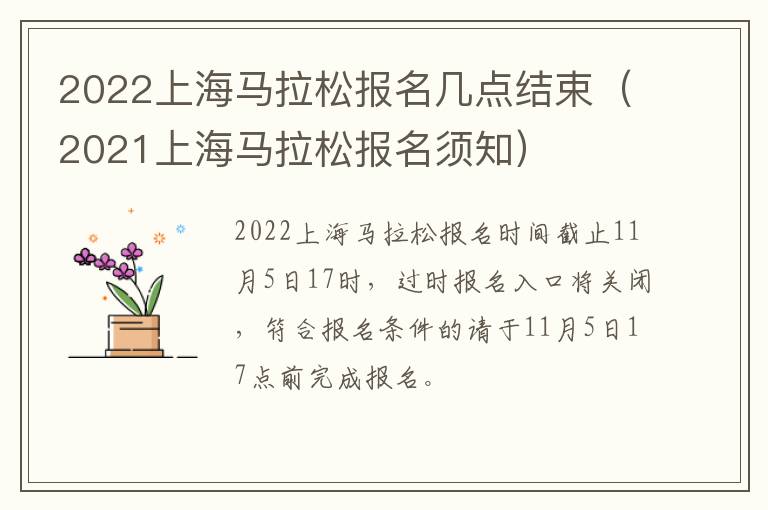 2022上海马拉松报名几点结束（2021上海马拉松报名须知）

2022上海马拉松报名时间截止11月5日17时，过时报名入口将关闭，符合报名条件的请于11月5日17点前完成报名。